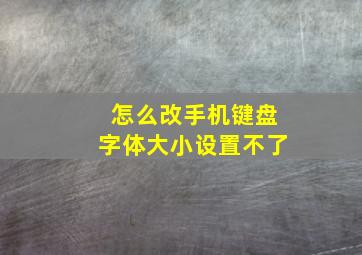 怎么改手机键盘
字体大小设置不了